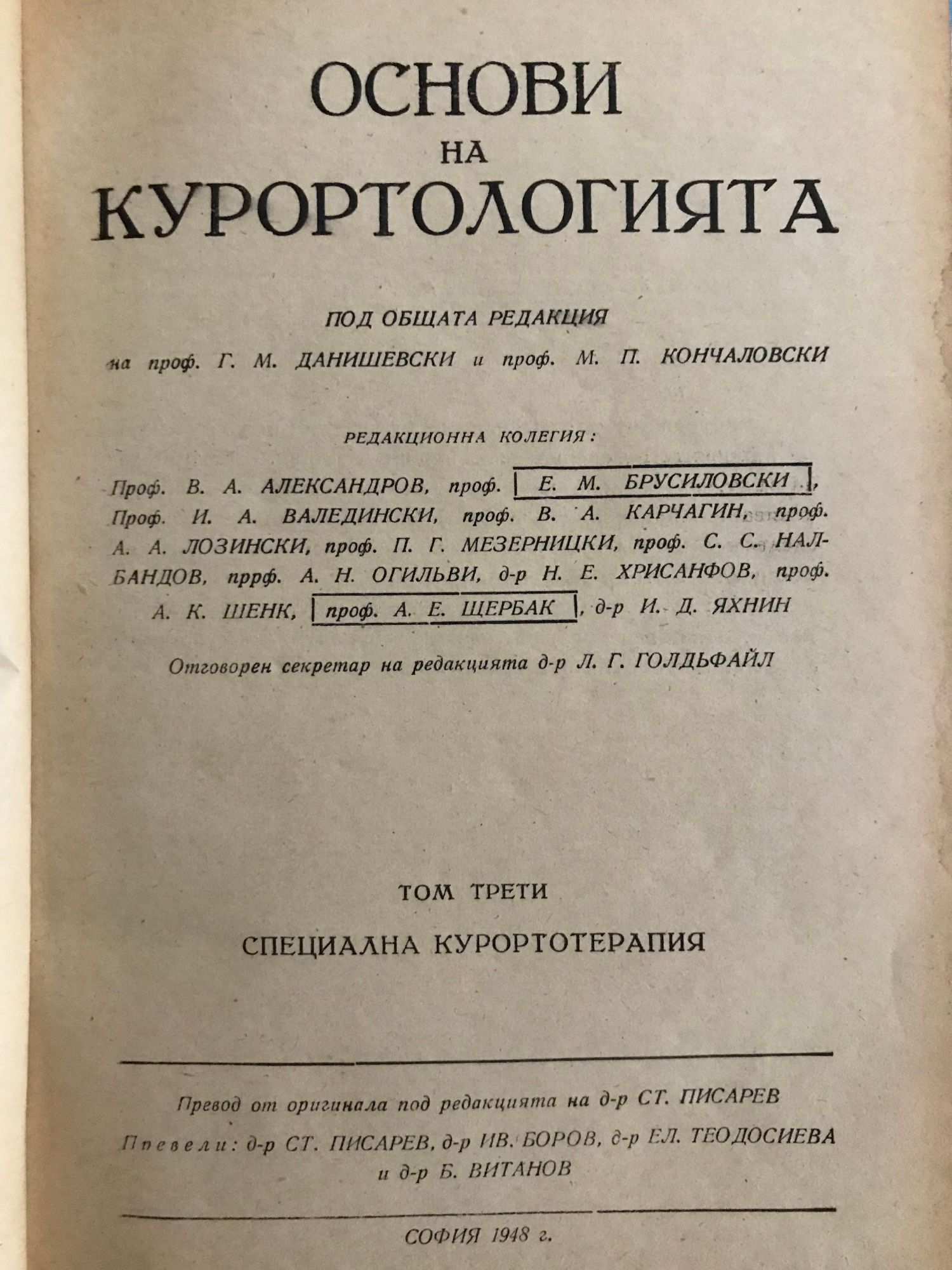 ОСНОВИ
НА
КУРОРТОЛОГИЯТА

ПОД ОБЩАТА РЕДАКЦИЯ
на проф. Г. М. ДАНИШЕВСКИ и проф. М. П. КОНЧАЛОВСКИ

РЕДАКЦИОННА КОЛЕГИЯ:

Проф. В. А. АЛЕКСАНДРОВ, проф. Е. М. БРУСИЛОВСКИ, Проф. И. А. ВАЛЕДИНСКИ, проф. В. А. КАРЧАГИН, проф. А. А. ЛОЗИНСКИ, проф. П. Г. МЕЗЕРНИЦКИ, проф. С. С. НАЛБАНДОВ, пррф. А. Н. ОГИЛЬВИ, д-р Н. Е. ХРИСАНФОВ, проф. А. К. ШЕНК, проф. А. Е. ЩЕРБАК, д-р И. Д. ЯХНИН

Отговорен секретар на редакцията д-р Л. Г. ГОЛДЬФАЙЛ

ТОМ ТРЕТИ
СПЕЦИАЛНА КУРОРТОТЕРАПИЯ

Превод от оригинала под редакцията на д-р СТ. ПИСАРЕВ
Превели: д-р СТ. ПИСАРЕВ, д-р ИВ. БОРОВ, д-р ЕЛ. ТЕОДОСИЕВА и д-р Б. ВИТАНОВ

СОФИЯ 1948 г.